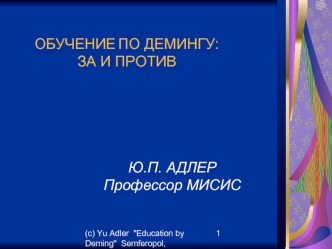 ОБУЧЕНИЕ ПО ДЕМИНГУ:
ЗА И ПРОТИВ

Ю.П. АДЛЕР
Профессор МИСИС

(c) Yu Adler "Education by Deming" Semferopol,

1